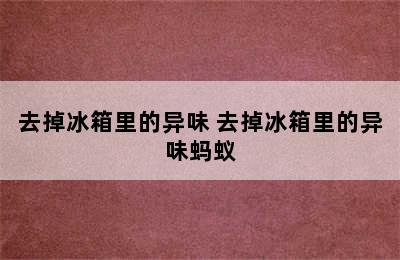 去掉冰箱里的异味 去掉冰箱里的异味蚂蚁